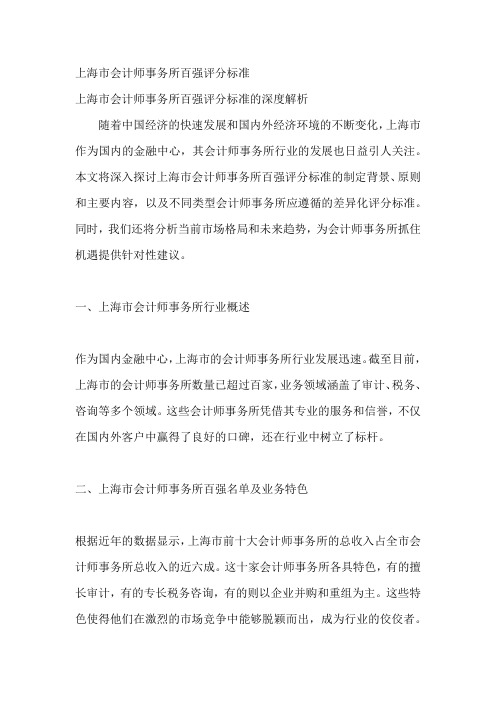 上海市会计师事务所百强评分标准

上海市会计师事务所百强评分标准的深度解析

随着中国经济的快速发展和国内外经济环境的不断变化，上海市作为国内的金融中心，其会计师事务所行业的发展也日益引人关注。本文将深入探讨上海市会计师事务所百强评分标准的制定背景、原则和主要内容，以及不同类型会计师事务所应遵循的差异化评分标准。同时，我们还将分析当前市场格局和未来趋势，为会计师事务所抓住机遇提供针对性建议。

一、上海市会计师事务所行业概述

作为国内金融中心，上海市的会计师事务所行业发展迅速。截至目前，上海市的会计师事务所数量已超过百家，业务领域涵盖了审计、税务、咨询等多个领域。这些会计师事务所凭借其专业的服务和信誉，不仅在国内外客户中赢得了良好的口碑，还在行业中树立了标杆。

二、上海市会计师事务所百强名单及业务特色

根据近年的数据显示，上海市前十大会计师事务所的总收入占全市会计师事务所总收入的近六成。这十家会计师事务所各具特色，有的擅长审计，有的专长税务咨询，有的则以企业并购和重组为主。这些特色使得他们在激烈的市场竞争中能够脱颖而出，成为行业的佼佼者。